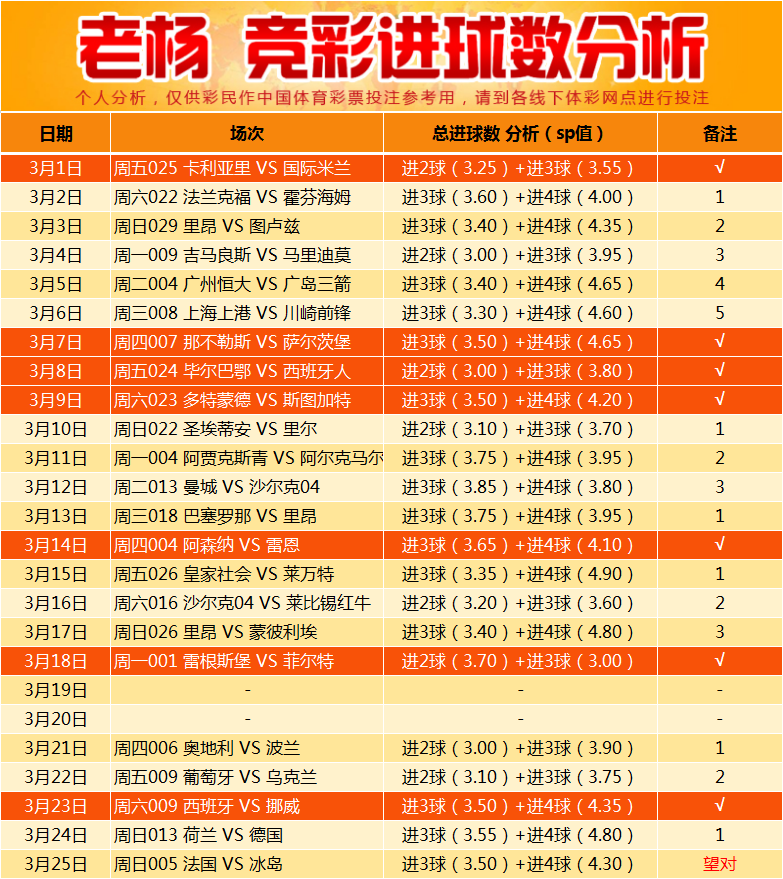 老杨 竞彩进球数分析

个人分析，仅供彩民作中国体育彩票投注参考用，请到各线下体彩网点进行投注

| 日期 | 场次 | 总进球数 分析（sp值） | 备注 |
|---|---|---|---|
| 3月1日 | 周五025 卡利亚里 VS 国际米兰 | 进2球（3.25）+进3球（3.55） | √ |
| 3月2日 | 周六022 法兰克福 VS 霍芬海姆 | 进3球（3.60）+进4球（4.00） | 1 |
| 3月3日 | 周日029 里昂 VS 图卢兹 | 进3球（3.40）+进4球（4.35） | 2 |
| 3月4日 | 周一009 吉马良斯 VS 马里迪莫 | 进2球（3.00）+进3球（3.95） | 3 |
| 3月5日 | 周二004 广州恒大 VS 广岛三箭 | 进3球（3.40）+进4球（4.65） | 4 |
| 3月6日 | 周三008 上海上港 VS 川崎前锋 | 进3球（3.30）+进4球（4.60） | 5 |
| 3月7日 | 周四007 那不勒斯 VS 萨尔茨堡 | 进3球（3.50）+进4球（4.65） | √ |
| 3月8日 | 周五024 毕尔巴鄂 VS 西班牙人 | 进2球（3.00）+进3球（3.80） | √ |
| 3月9日 | 周六023 多特蒙德 VS 斯图加特 | 进3球（3.50）+进4球（4.20） | √ |
| 3月10日 | 周日022 圣埃蒂安 VS 里尔 | 进2球（3.10）+进3球（3.70） | 1 |
| 3月11日 | 周一004 阿贾克斯青 VS 阿尔克马尔 | 进3球（3.75）+进4球（3.95） | 2 |
| 3月12日 | 周二013 曼城 VS 沙尔克04 | 进3球（3.85）+进4球（3.80） | 3 |
| 3月13日 | 周三018 巴塞罗那 VS 里昂 | 进3球（3.75）+进4球（3.95） | 1 |
| 3月14日 | 周四004 阿森纳 VS 雷恩 | 进3球（3.65）+进4球（4.10） | √ |
| 3月15日 | 周五026 皇家社会 VS 莱万特 | 进3球（3.35）+进4球（4.90） | 1 |
| 3月16日 | 周六016 沙尔克04 VS 莱比锡红牛 | 进2球（3.20）+进3球（3.60） | 2 |
| 3月17日 | 周日026 里昂 VS 蒙彼利埃 | 进3球（3.40）+进4球（4.80） | 3 |
| 3月18日 | 周一001 雷根斯堡 VS 菲尔特 | 进2球（3.70）+进3球（3.00） | √ |
| 3月19日 | - | - | - |
| 3月20日 | - | - | - |
| 3月21日 | 周四006 奥地利 VS 波兰 | 进2球（3.00）+进3球（3.90） | 1 |
| 3月22日 | 周五009 葡萄牙 VS 乌克兰 | 进2球（3.10）+进3球（3.75） | 2 |
| 3月23日 | 周六009 西班牙 VS 挪威 | 进3球（3.50）+进4球（4.35） | √ |
| 3月24日 | 周日013 荷兰 VS 德国 | 进3球（3.55）+进4球（4.80） | 1 |
| 3月25日 | 周日005 法国 VS 冰岛 | 进3球（3.50）+进4球（4.30） | 望对 |